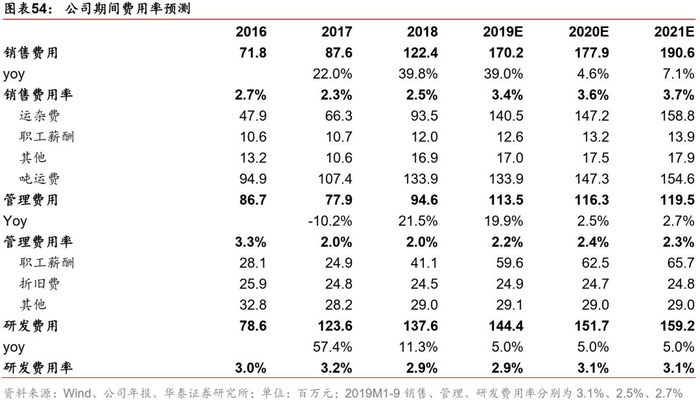 图表54：公司期间费用率预测

|  | 2016 | 2017 | 2018 | 2019E | 2020E | 2021E |
|---|---|---|---|---|---|---|
| 销售费用 | 71.8 | 87.6 | 122.4 | 170.2 | 177.9 | 190.6 |
| yoy |  | 22.0% | 39.8% | 39.0% | 4.6% | 7.1% |
| 销售费用率 | 2.7% | 2.3% | 2.5% | 3.4% | 3.6% | 3.7% |
| 运杂费 | 47.9 | 66.3 | 93.5 | 140.5 | 147.2 | 158.8 |
| 职工薪酬 | 10.6 | 10.7 | 12.0 | 12.6 | 13.2 | 13.9 |
| 其他 | 13.2 | 10.6 | 16.9 | 17.0 | 17.5 | 17.9 |
| 吨运费 | 94.9 | 107.4 | 133.9 | 133.9 | 147.3 | 154.6 |
| 管理费用 | 86.7 | 77.9 | 94.6 | 113.5 | 116.3 | 119.5 |
| Yoy |  | -10.2% | 21.5% | 19.9% | 2.5% | 2.7% |
| 管理费用率 | 3.3% | 2.0% | 2.0% | 2.2% | 2.4% | 2.3% |
| 职工薪酬 | 28.1 | 24.9 | 41.1 | 59.6 | 62.5 | 65.7 |
| 折旧费 | 25.9 | 24.8 | 24.5 | 24.9 | 24.7 | 24.8 |
| 其他 | 32.8 | 28.2 | 29.0 | 29.1 | 29.0 | 29.0 |
| 研发费用 | 78.6 | 123.6 | 137.6 | 144.4 | 151.7 | 159.2 |
| yoy |  | 57.4% | 11.3% | 5.0% | 5.0% | 5.0% |
| 研发费用率 | 3.0% | 3.2% | 2.9% | 2.9% | 3.1% | 3.1% |

资料来源：Wind、公司年报、华泰证券研究所；单位：百万元；2019M1-9销售、管理、研发费用率分别为3.1%、2.5%、2.7%